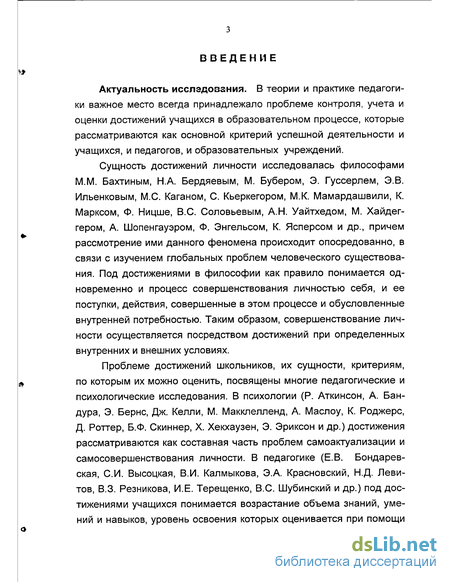 3

ВВЕДЕНИЕ

Актуальность исследования. В теории и практике педагогики важное место всегда принадлежало проблеме контроля, учета и оценки достижений учащихся в образовательном процессе, которые рассматриваются как основной критерий успешной деятельности и учащихся, и педагогов, и образовательных учреждений.

Сущность достижений личности исследовалась философами М.М. Бахтиным, Н.А. Бердяевым, М. Бубером, Э. Гуссерлем, Э.В. Ильенковым, М.С. Каганом, С. Кьеркегором, М.К. Мамардашвили, К. Марксом, Ф. Ницше, В.С. Соловьевым, А.Н. Уайтхедом, М. Хайдеггером, А. Шопенгауэром, Ф. Энгельсом, К. Ясперсом и др., причем рассмотрение ими данного феномена происходит опосредованно, в связи с изучением глобальных проблем человеческого существования. Под достижениями в философии как правило понимается одновременно и процесс совершенствования личностью себя, и ее поступки, действия, совершенные в этом процессе и обусловленные внутренней потребностью. Таким образом, совершенствование личности осуществляется посредством достижений при определенных внутренних и внешних условиях.

Проблеме достижений школьников, их сущности, критериям, по которым их можно оценить, посвящены многие педагогические и психологические исследования. В психологии (Р. Аткинсон, А. Бандура, Э. Бернс, Дж. Келли, М. Макклелленд, А. Маслоу, К. Роджерс, Д. Роттер, Б.Ф. Скиннер, Х. Хекхаузен, Э. Эриксон и др.) достижения рассматриваются как составная часть проблем самоактуализации и самосовершенствования личности. В педагогике (Е.В. Бондаревская, С.И. Высоцкая, В.И. Калмыкова, Э.А. Красновский, Н.Д. Левитов, В.З. Резникова, И.Е. Терещенко, В.С. Шубинский и др.) под достижениями учащихся понимается возрастание объема знаний, умений и навыков, уровень освоения которых оценивается при помощи

dsLib.net
библиотека диссертаций